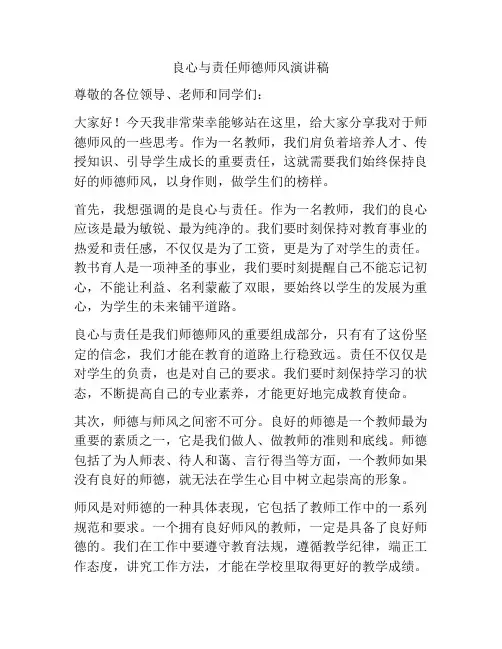 良心与责任师德师风演讲稿

尊敬的各位领导、老师和同学们：

大家好！今天我非常荣幸能够站在这里，给大家分享我对于师德师风的一些思考。作为一名教师，我们肩负着培养人才、传授知识、引导学生成长的重要责任，这就需要我们始终保持良好的师德师风，以身作则，做学生们的榜样。

首先，我想强调的是良心与责任。作为一名教师，我们的良心应该是最为敏锐、最为纯净的。我们要时刻保持对教育事业的热爱和责任感，不仅仅是为了工资，更是为了对学生的责任。教书育人是一项神圣的事业，我们要时刻提醒自己不能忘记初心，不能让利益、名利蒙蔽了双眼，要始终以学生的发展为重心，为学生的未来铺平道路。

良心与责任是我们师德师风的重要组成部分，只有有了这份坚定的信念，我们才能在教育的道路上行稳致远。责任不仅仅是对学生的负责，也是对自己的要求。我们要时刻保持学习的状态，不断提高自己的专业素养，才能更好地完成教育使命。

其次，师德与师风之间密不可分。良好的师德是一个教师最为重要的素质之一，它是我们做人、做教师的准则和底线。师德包括了为人师表、待人和蔼、言行得当等方面，一个教师如果没有良好的师德，就无法在学生心目中树立起崇高的形象。

师风是对师德的一种具体表现，它包括了教师工作中的一系列规范和要求。一个拥有良好师风的教师，一定是具备了良好师德的。我们在工作中要遵守教育法规，遵循教学纪律，端正工作态度，讲究工作方法，才能在学校里取得更好的教学成绩。